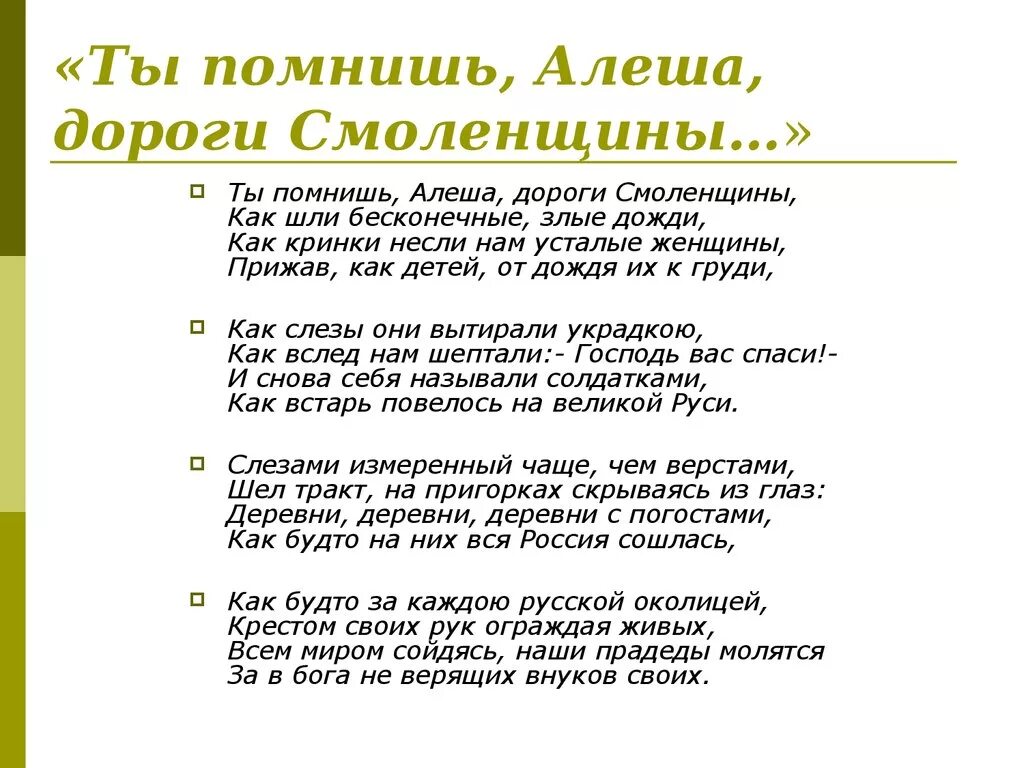 «Ты помнишь, Алеша, дороги Смоленщины…»

Ты помнишь, Алеша, дороги Смоленщины,
Как шли бесконечные, злые дожди,
Как кринки несли нам усталые женщины,
Прижав, как детей, от дождя их к груди,

Как слезы они вытирали украдкою,
Как вслед нам шептали:- Господь вас спаси!-
И снова себя называли солдатками,
Как встарь повелось на великой Руси.

Слезами измеренный чаще, чем верстами,
Шел тракт, на пригорках скрываясь из глаз:
Деревни, деревни, деревни с погостами,
Как будто на них вся Россия сошлась,

Как будто за каждою русской околицей,
Крестом своих рук ограждая живых,
Всем миром сойдясь, наши прадеды молятся
За в бога не верящих внуков своих.